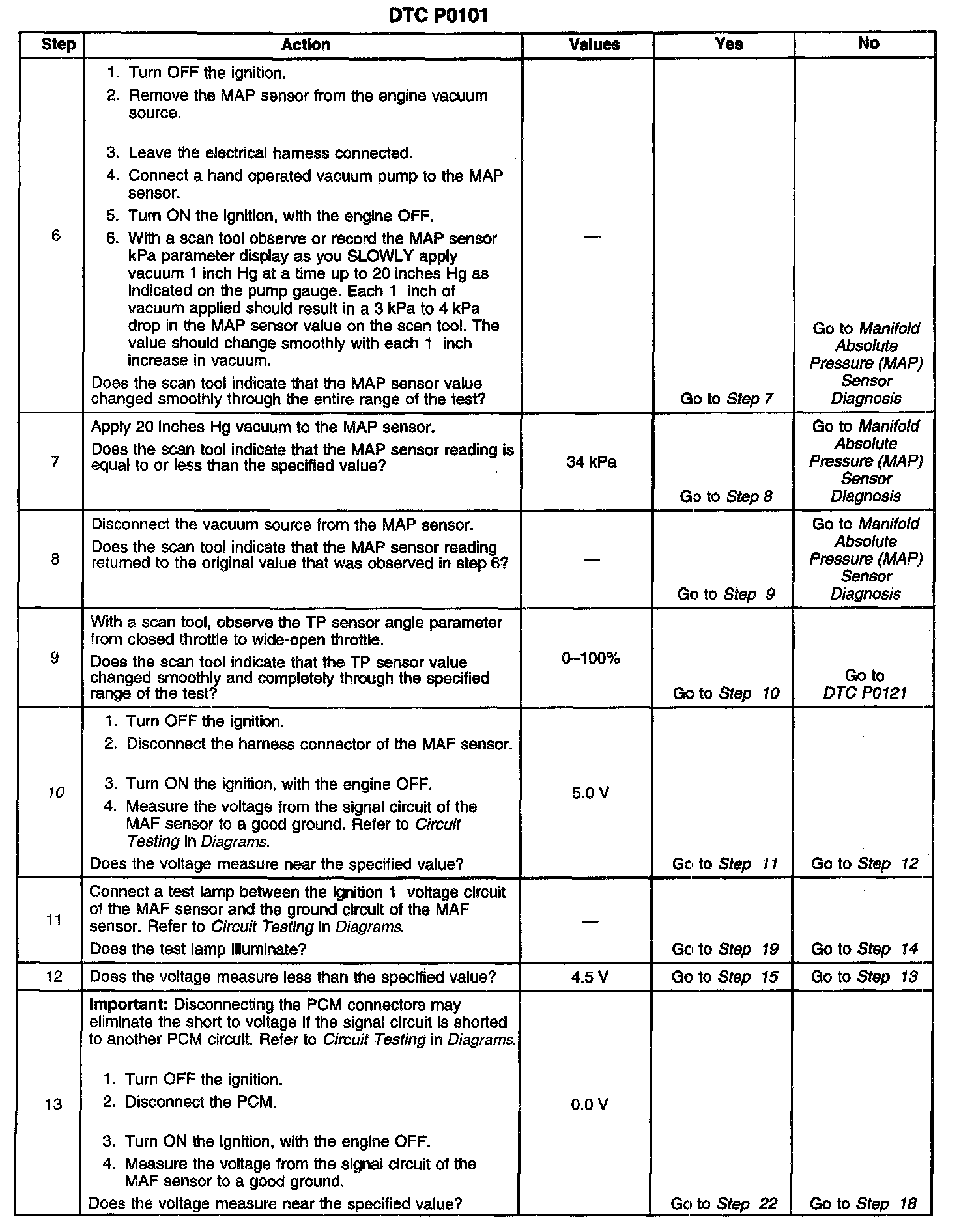 DTC P0101

| Step | Action | Values | Yes | No |
|---|---|---|---|---|
| 6 | 1. Turn OFF the ignition. 2. Remove the MAP sensor from the engine vacuum source. 3. Leave the electrical harness connected. 4. Connect a hand operated vacuum pump to the MAP sensor. 5. Turn ON the ignition, with the engine OFF. 6. With a scan tool observe or record the MAP sensor kPa parameter display as you SLOWLY apply vacuum 1 inch Hg at a time up to 20 inches Hg as indicated on the pump gauge. Each 1 inch of vacuum applied should result in a 3 kPa to 4 kPa drop in the MAP sensor value on the scan tool. The value should change smoothly with each 1 inch increase in vacuum. Does the scan tool indicate that the MAP sensor value changed smoothly through the entire range of the test? | — | Go to Step 7 | Go to Manifold Absolute Pressure (MAP) Sensor Diagnosis |
| 7 | Apply 20 inches Hg vacuum to the MAP sensor. Does the scan tool indicate that the MAP sensor reading is equal to or less than the specified value? | 34 kPa | Go to Step 8 | Go to Manifold Absolute Pressure (MAP) Sensor Diagnosis |
| 8 | Disconnect the vacuum source from the MAP sensor. Does the scan tool indicate that the MAP sensor reading returned to the original value that was observed in step 6? | — | Go to Step 9 | Go to Manifold Absolute Pressure (MAP) Sensor Diagnosis |
| 9 | With a scan tool, observe the TP sensor angle parameter from closed throttle to wide-open throttle. Does the scan tool indicate that the TP sensor value changed smoothly and completely through the specified range of the test? | 0–100% | Go to Step 10 | Go to DTC P0121 |
| 10 | 1. Turn OFF the ignition. 2. Disconnect the harness connector of the MAF sensor. 3. Turn ON the ignition, with the engine OFF. 4. Measure the voltage from the signal circuit of the MAF sensor to a good ground. Refer to Circuit Testing in Diagrams. Does the voltage measure near the specified value? | 5.0 V | Go to Step 11 | Go to Step 12 |
| 11 | Connect a test lamp between the ignition 1 voltage circuit of the MAF sensor and the ground circuit of the MAF sensor. Refer to Circuit Testing in Diagrams. Does the test lamp illuminate? | — | Go to Step 19 | Go to Step 14 |
| 12 | Does the voltage measure less than the specified value? | 4.5 V | Go to Step 15 | Go to Step 13 |
| 13 | Important: Disconnecting the PCM connectors may eliminate the short to voltage if the signal circuit is shorted to another PCM circuit. Refer to Circuit Testing in Diagrams. 1. Turn OFF the ignition. 2. Disconnect the PCM. 3. Turn ON the ignition, with the engine OFF. 4. Measure the voltage from the signal circuit of the MAF sensor to a good ground. Does the voltage measure near the specified value? | 0.0 V | Go to Step 22 | Go to Step 18 |